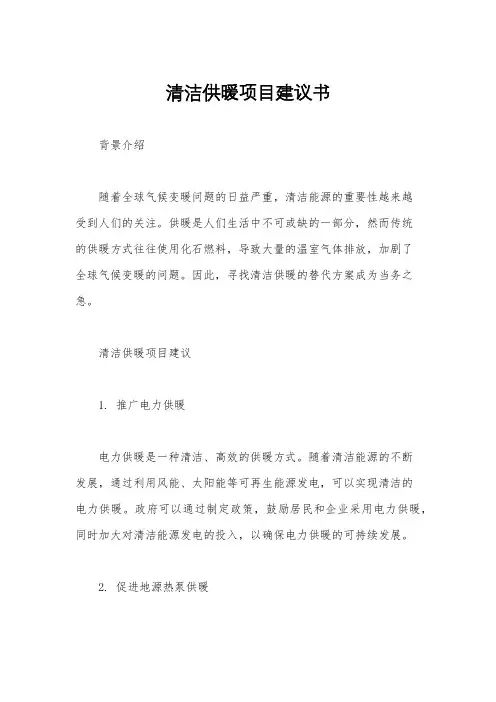 清洁供暖项目建议书

背景介绍

随着全球气候变暖问题的日益严重，清洁能源的重要性越来越受到人们的关注。供暖是人们生活中不可或缺的一部分，然而传统的供暖方式往往使用化石燃料，导致大量的温室气体排放，加剧了全球气候变暖的问题。因此，寻找清洁供暖的替代方案成为当务之急。

清洁供暖项目建议

1. 推广电力供暖

电力供暖是一种清洁、高效的供暖方式。随着清洁能源的不断发展，通过利用风能、太阳能等可再生能源发电，可以实现清洁的电力供暖。政府可以通过制定政策，鼓励居民和企业采用电力供暖，同时加大对清洁能源发电的投入，以确保电力供暖的可持续发展。

2. 促进地源热泵供暖